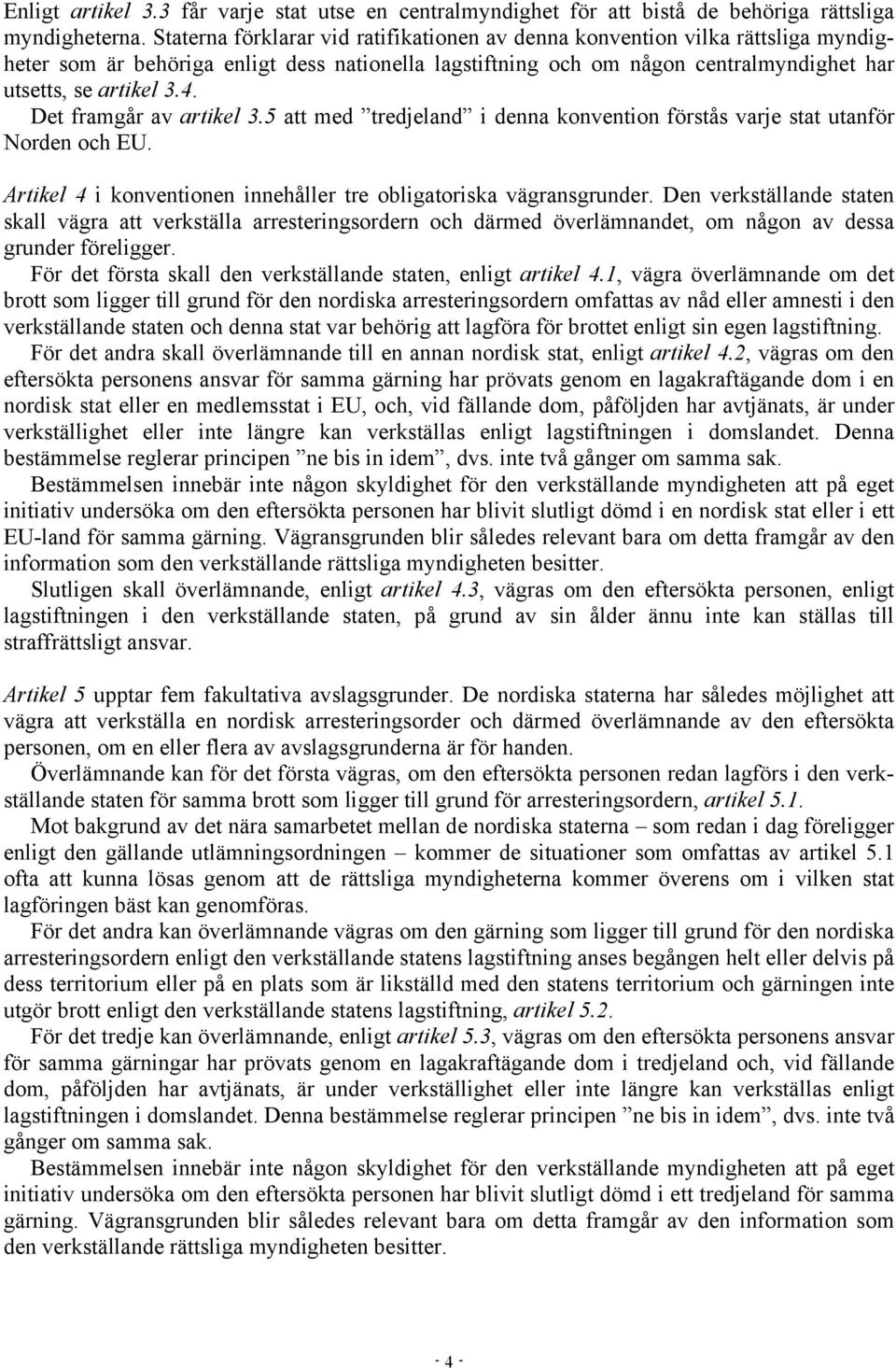 Enligt artikel 3.3 får varje stat utse en centralmyndighet för att bistå de behöriga rättsliga myndigheterna. Staterna förklarar vid ratifikationen av denna konvention vilka rättsliga myndigheter som är behöriga enligt dess nationella lagstiftning och om någon centralmyndighet har utsetts, se artikel 3.4.

Det framgår av artikel 3.5 att med ”tredjeland” i denna konvention förstås varje stat utanför Norden och EU.

Artikel 4 i konventionen innehåller tre obligatoriska vägransgrunder. Den verkställande staten skall vägra att verkställa arresteringsordern och därmed överlämnandet, om någon av dessa grunder föreligger.

För det första skall den verkställande staten, enligt artikel 4.1, vägra överlämnande om det brott som ligger till grund för den nordiska arresteringsordern omfattas av nåd eller amnesti i den verkställande staten och denna stat var behörig att lagföra för brottet enligt sin egen lagstiftning.

För det andra skall överlämnande till en annan nordisk stat, enligt artikel 4.2, vägras om den eftersökta personens ansvar för samma gärning har prövats genom en lagakraftägande dom i en nordisk stat eller en medlemsstat i EU, och, vid fällande dom, påföljden har avtjänats, är under verkställighet eller inte längre kan verkställas enligt lagstiftningen i domslandet. Denna bestämmelse reglerar principen ”ne bis in idem”, dvs. inte två gånger om samma sak.

Bestämmelsen innebär inte någon skyldighet för den verkställande myndigheten att på eget initiativ undersöka om den eftersökta personen har blivit slutligt dömd i en nordisk stat eller i ett EU-land för samma gärning. Vägransgrunden blir således relevant bara om detta framgår av den information som den verkställande rättsliga myndigheten besitter.

Slutligen skall överlämnande, enligt artikel 4.3, vägras om den eftersökta personen, enligt lagstiftningen i den verkställande staten, på grund av sin ålder ännu inte kan ställas till straffrättsligt ansvar.

Artikel 5 upptar fem fakultativa avslagsgrunder. De nordiska staterna har således möjlighet att vägra att verkställa en nordisk arresteringsorder och därmed överlämnande av den eftersökta personen, om en eller flera av avslagsgrunderna är för handen.

Överlämnande kan för det första vägras, om den eftersökta personen redan lagförs i den verkställande staten för samma brott som ligger till grund för arresteringsordern, artikel 5.1.

Mot bakgrund av det nära samarbetet mellan de nordiska staterna – som redan i dag föreligger enligt den gällande utlämningsordningen – kommer de situationer som omfattas av artikel 5.1 ofta att kunna lösas genom att de rättsliga myndigheterna kommer överens om i vilken stat lagföringen bäst kan genomföras.

För det andra kan överlämnande vägras om den gärning som ligger till grund för den nordiska arresteringsordern enligt den verkställande statens lagstiftning anses begången helt eller delvis på dess territorium eller på en plats som är likställd med den statens territorium och gärningen inte utgör brott enligt den verkställande statens lagstiftning, artikel 5.2.

För det tredje kan överlämnande, enligt artikel 5.3, vägras om den eftersökta personens ansvar för samma gärningar har prövats genom en lagakraftägande dom i tredjeland och, vid fällande dom, påföljden har avtjänats, är under verkställighet eller inte längre kan verkställas enligt lagstiftningen i domslandet. Denna bestämmelse reglerar principen ”ne bis in idem”, dvs. inte två gånger om samma sak.

Bestämmelsen innebär inte någon skyldighet för den verkställande myndigheten att på eget initiativ undersöka om den eftersökta personen har blivit slutligt dömd i ett tredjeland för samma gärning. Vägransgrunden blir således relevant bara om detta framgår av den information som den verkställande rättsliga myndigheten besitter.

- 4 -